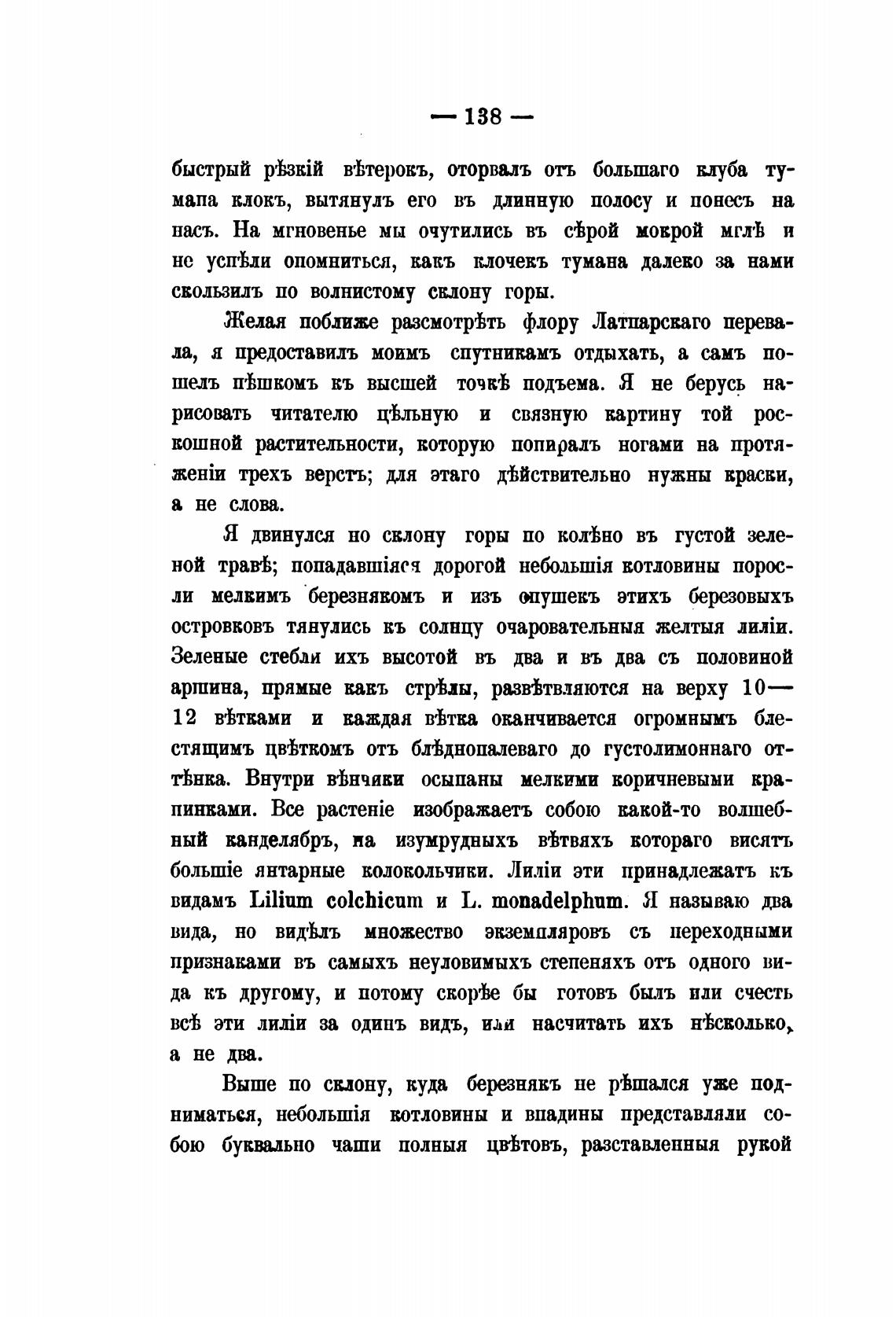 — 138 —

быстрый рѣзкій вѣтерокъ, оторвалъ отъ большаго клуба тумапа клокъ, вытянулъ его въ длинную полосу и понесъ на насъ. На мгновенье мы очутились въ сѣрой мокрой мглѣ и не успѣли опомниться, какъ клочекъ тумана далеко за нами скользилъ по волнистому склону горы.

Желая поближе разсмотрѣть флору Латпарскаго перевала, я предоставилъ моимъ спутникамъ отдыхать, а самъ пошелъ пѣшкомъ къ высшей точкѣ подъема. Я не берусь нарисовать читателю цѣльную и связную картину той роскошной растительности, которую попиралъ ногами на протяженіи трехъ верстъ; для этаго дѣйствительно нужны краски, а не слова.

Я двинулся но склону горы по колѣно въ густой зеленой травѣ; попадавшіяся дорогой небольшія котловины поросли мелкимъ березнякомъ и изъ опушекъ этихъ березовыхъ островковъ тянулись къ солнцу очаровательныя желтыя лиліи. Зеленые стебли ихъ высотой въ два и въ два съ половиной аршина, прямые какъ стрѣлы, развѣтвляются на верху 10—12 вѣтками и каждая вѣтка оканчивается огромнымъ блестящимъ цвѣткомъ отъ блѣднопалеваго до густолимоннаго оттѣнка. Внутри вѣнчики осыпаны мелкими коричневыми крапинками. Все растеніе изображаетъ собою какой-то волшебный канделябръ, на изумрудныхъ вѣтвяхъ котораго висятъ большіе янтарные колокольчики. Лиліи эти принадлежатъ къ видамъ Lilium colchicum и L. monadelphum. Я называю два вида, но видѣлъ множество экземпляровъ съ переходными признаками въ самыхъ неуловимыхъ степеняхъ отъ одного вида къ другому, и потому скорѣе бы готовъ былъ или счесть всѣ эти лиліи за одинъ видъ, или насчитать ихъ нѣсколько, а не два.

Выше по склону, куда березнякъ не рѣшался уже подниматься, небольшія котловины и впадины представляли собою буквально чаши полныя цвѣтовъ, разставленныя рукой